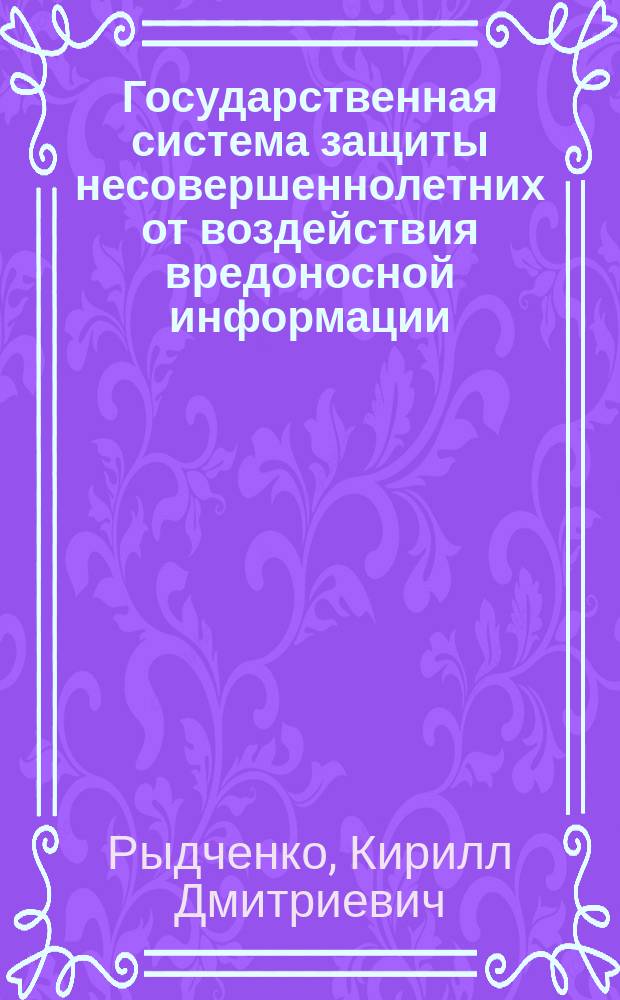 Государственная система защиты несовершеннолетних от воздействия вредоносной информации

Рыдченко, Кирилл Дмитриевич